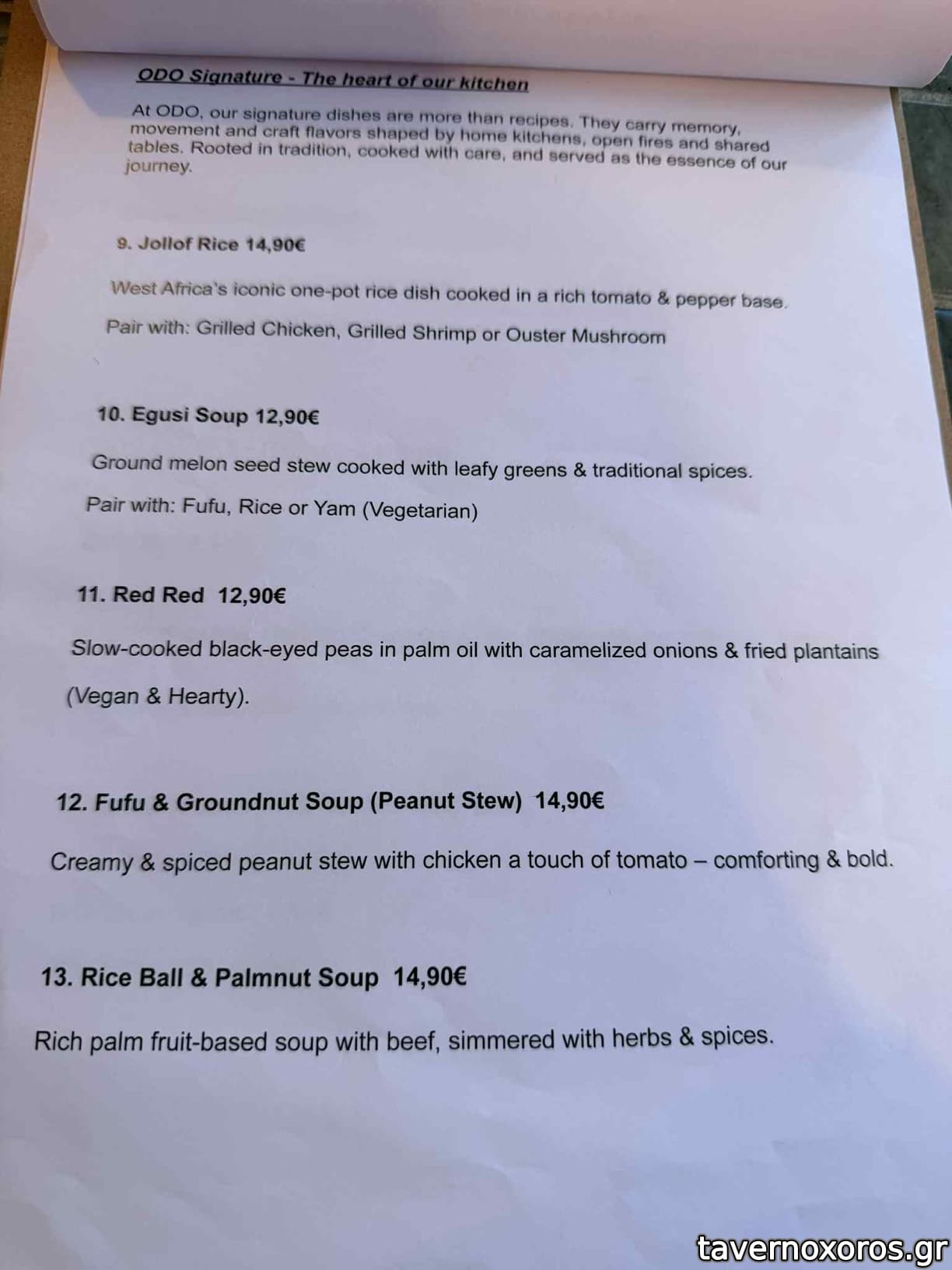 ODO Signature - The heart of our kitchen

At ODO, our signature dishes are more than recipes. They carry memory, movement and craft flavors shaped by home kitchens, open fires and shared tables. Rooted in tradition, cooked with care, and served as the essence of our journey.

9. Jollof Rice 14,90€

West Africa's iconic one-pot rice dish cooked in a rich tomato & pepper base.

Pair with: Grilled Chicken, Grilled Shrimp or Ouster Mushroom

10. Egusi Soup 12,90€

Ground melon seed stew cooked with leafy greens & traditional spices.

Pair with: Fufu, Rice or Yam (Vegetarian)

11. Red Red 12,90€

Slow-cooked black-eyed peas in palm oil with caramelized onions & fried plantains (Vegan & Hearty).

12. Fufu & Groundnut Soup (Peanut Stew) 14,90€

Creamy & spiced peanut stew with chicken a touch of tomato – comforting & bold.

13. Rice Ball & Palmnut Soup 14,90€

Rich palm fruit-based soup with beef, simmered with herbs & spices.

tavernoxoros.gr